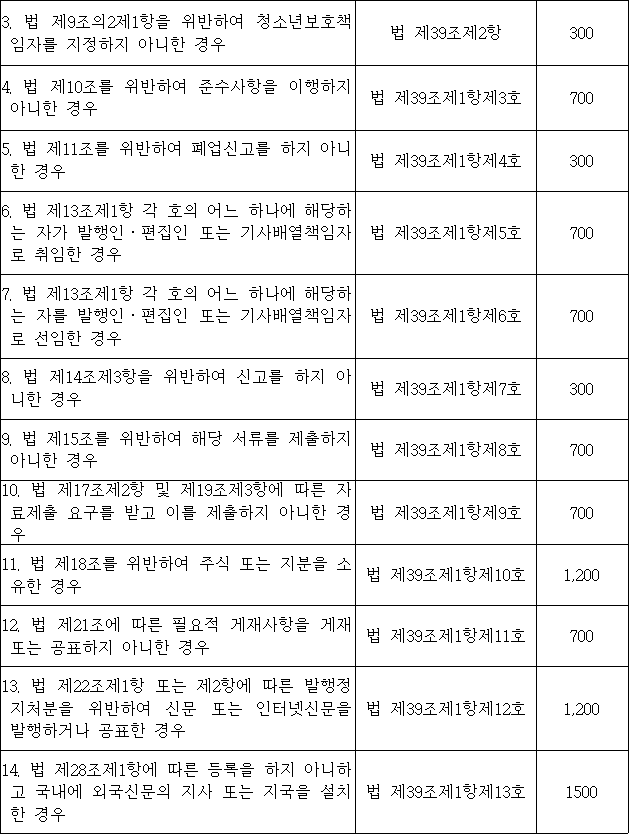 | | | |
|---|---|---|
| 3. 법 제9조의2제1항을 위반하여 청소년보호책임자를 지정하지 아니한 경우 | 법 제39조제2항 | 300 |
| 4. 법 제10조를 위반하여 준수사항을 이행하지 아니한 경우 | 법 제39조제1항제3호 | 700 |
| 5. 법 제11조를 위반하여 폐업신고를 하지 아니한 경우 | 법 제39조제1항제4호 | 300 |
| 6. 법 제13조제1항 각 호의 어느 하나에 해당하는 자가 발행인·편집인 또는 기사배열책임자로 취임한 경우 | 법 제39조제1항제5호 | 700 |
| 7. 법 제13조제1항 각 호의 어느 하나에 해당하는 자를 발행인·편집인 또는 기사배열책임자로 선임한 경우 | 법 제39조제1항제6호 | 700 |
| 8. 법 제14조제3항을 위반하여 신고를 하지 아니한 경우 | 법 제39조제1항제7호 | 300 |
| 9. 법 제15조를 위반하여 해당 서류를 제출하지 아니한 경우 | 법 제39조제1항제8호 | 700 |
| 10. 법 제17조제2항 및 제19조제3항에 따른 자료제출 요구를 받고 이를 제출하지 아니한 경우 | 법 제39조제1항제9호 | 700 |
| 11. 법 제18조를 위반하여 주식 또는 지분을 소유한 경우 | 법 제39조제1항제10호 | 1,200 |
| 12. 법 제21조에 따른 필요적 게재사항을 게재 또는 공표하지 아니한 경우 | 법 제39조제1항제11호 | 700 |
| 13. 법 제22조제1항 또는 제2항에 따른 발행정지처분을 위반하여 신문 또는 인터넷신문을 발행하거나 공표한 경우 | 법 제39조제1항제12호 | 1,200 |
| 14. 법 제28조제1항에 따른 등록을 하지 아니하고 국내에 외국신문의 지사 또는 지국을 설치한 경우 | 법 제39조제1항제13호 | 1500 |